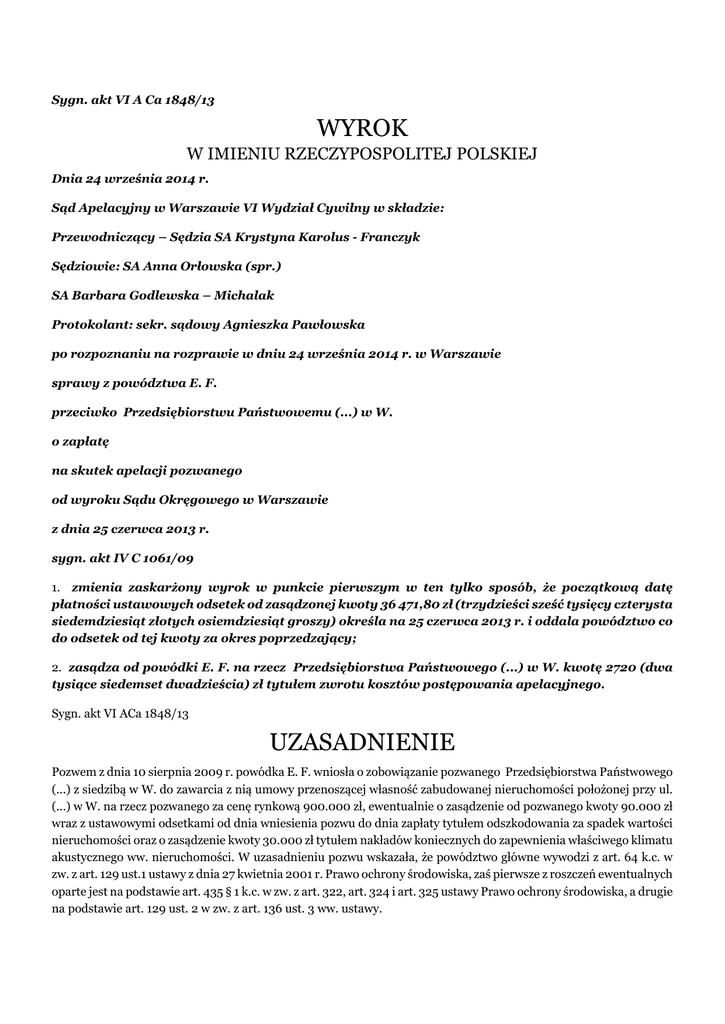 Sygn. akt VI A Ca 1848/13

WYROK
W IMIENIU RZECZYPOSPOLITEJ POLSKIEJ

Dnia 24 września 2014 r.

Sąd Apelacyjny w Warszawie VI Wydział Cywilny w składzie:

Przewodniczący – Sędzia SA Krystyna Karolus - Franczyk

Sędziowie: SA Anna Orłowska (spr.)

SA Barbara Godlewska – Michalak

Protokolant: sekr. sądowy Agnieszka Pawłowska

po rozpoznaniu na rozprawie w dniu 24 września 2014 r. w Warszawie

sprawy z powództwa E. F.

przeciwko Przedsiębiorstwu Państwowemu (...) w W.

o zapłatę

na skutek apelacji pozwanego

od wyroku Sądu Okręgowego w Warszawie

z dnia 25 czerwca 2013 r.

sygn. akt IV C 1061/09

1. zmienia zaskarżony wyrok w punkcie pierwszym w ten tylko sposób, że początkową datę płatności ustawowych odsetek od zasądzonej kwoty 36 471,80 zł (trzydzieści sześć tysięcy czterysta siedemdziesiąt złotych osiemdziesiąt groszy) określa na 25 czerwca 2013 r. i oddala powództwo co do odsetek od tej kwoty za okres poprzedzający;

2. zasądza od powódki E. F. na rzecz Przedsiębiorstwa Państwowego (...) w W. kwotę 2720 (dwa tysiące siedemset dwadzieścia) zł tytułem zwrotu kosztów postępowania apelacyjnego.

Sygn. akt VI ACa 1848/13

UZASADNIENIE

Pozwem z dnia 10 sierpnia 2009 r. powódka E. F. wniosła o zobowiązanie pozwanego Przedsiębiorstwa Państwowego (...) z siedzibą w W. do zawarcia z nią umowy przenoszącej własność zabudowanej nieruchomości położonej przy ul. (...) w W. na rzecz pozwanego za cenę rynkową 900.000 zł, ewentualnie o zasądzenie od pozwanego kwoty 90.000 zł wraz z ustawowymi odsetkami od dnia wniesienia pozwu do dnia zapłaty tytułem odszkodowania za spadek wartości nieruchomości oraz o zasądzenie kwoty 30.000 zł tytułem nakładów koniecznych do zapewnienia właściwego klimatu akustycznego ww. nieruchomości. W uzasadnieniu pozwu wskazała, że powództwo główne wywodzi z art. 64 k.c. w zw. z art. 129 ust.1 ustawy z dnia 27 kwietnia 2001 r. Prawo ochrony środowiska, zaś pierwsze z roszczeń ewentualnych oparte jest na podstawie art. 435 § 1 k.c. w zw. z art. 322, art. 324 i art. 325 ustawy Prawo ochrony środowiska, a drugie na podstawie art. 129 ust. 2 w zw. z art. 136 ust. 3 ww. ustawy.